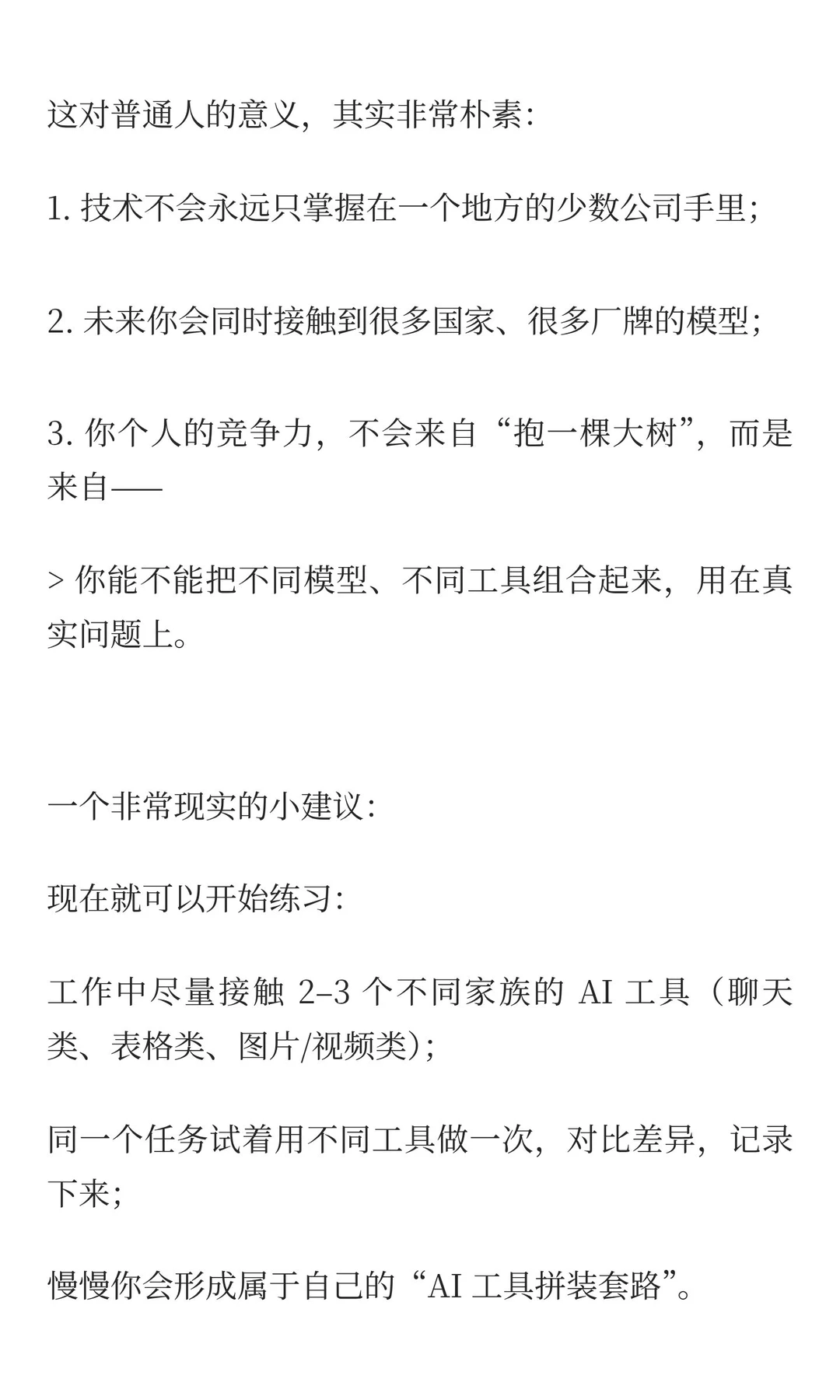 这对普通人的意义，其实非常朴素：

1. 技术不会永远只掌握在一个地方的少数公司手里；

2. 未来你会同时接触到很多国家、很多厂牌的模型；

3. 你个人的竞争力，不会来自“抱一棵大树”，而是来自——

> 你能不能把不同模型、不同工具组合起来，用在真实问题上。

一个非常现实的小建议：

现在就可以开始练习：

工作中尽量接触 2–3 个不同家族的 AI 工具（聊天类、表格类、图片/视频类）；

同一个任务试着用不同工具做一次，对比差异，记录下来；

慢慢你会形成属于自己的“AI 工具拼装套路”。